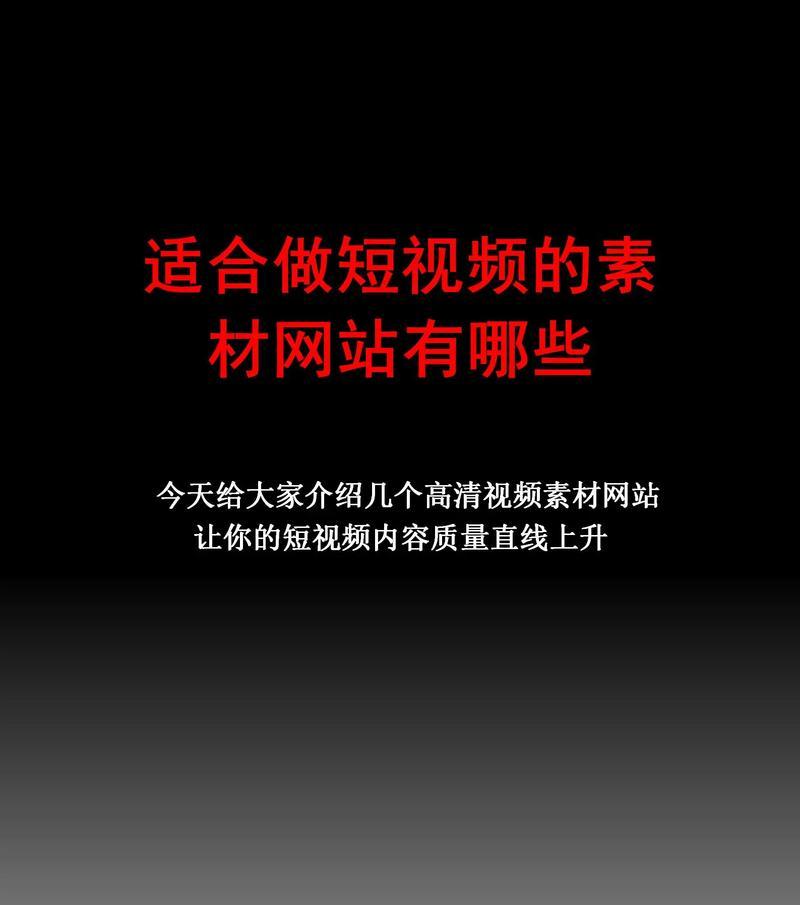 适合做短视频的素材网站有哪些

今天给大家介绍几个高清视频素材网站
让你的短视频内容质量直线上升